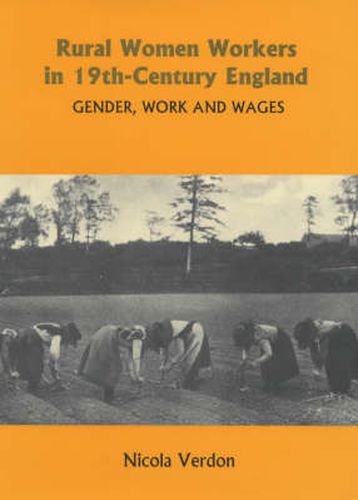 Rural Women Workers in 19th-Century England

GENDER, WORK AND WAGES

Nicola Verdon